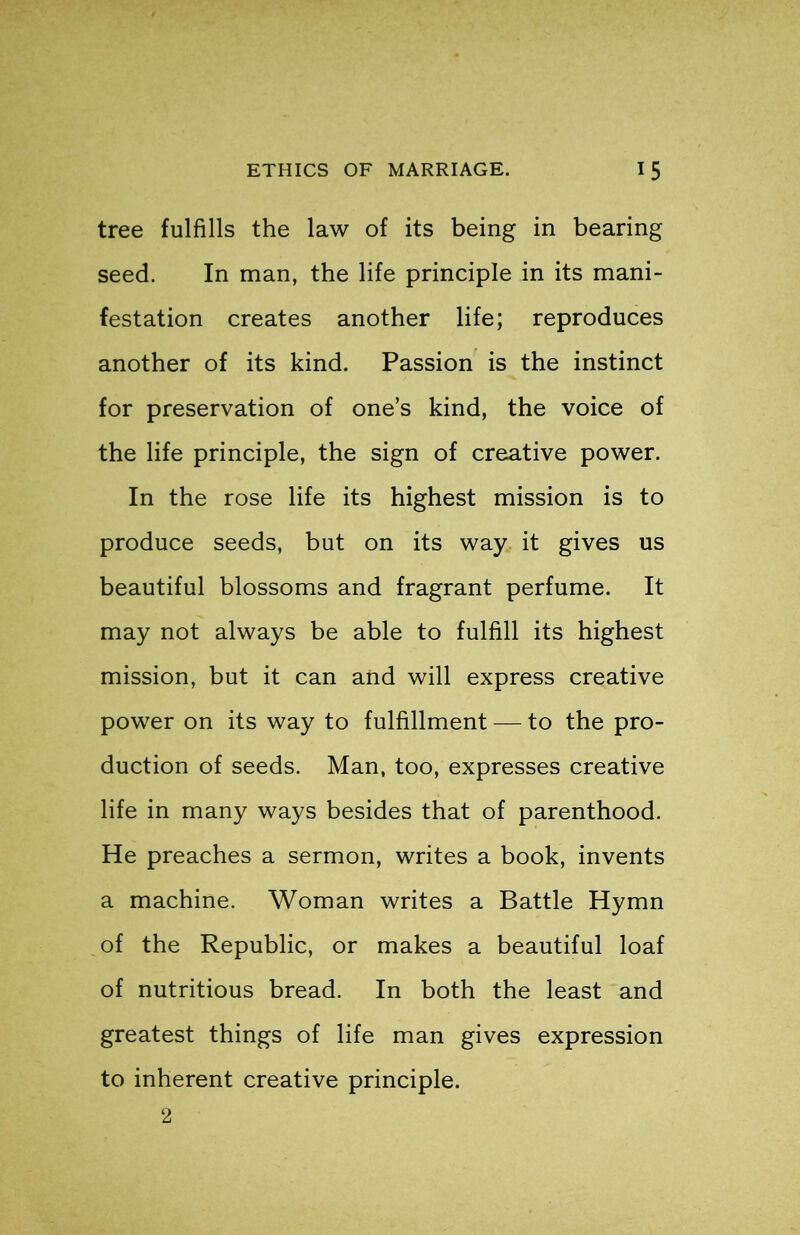 ETHICS OF MARRIAGE. 15

tree fulfills the law of its being in bearing seed. In man, the life principle in its manifestation creates another life; reproduces another of its kind. Passion is the instinct for preservation of one's kind, the voice of the life principle, the sign of creative power.

In the rose life its highest mission is to produce seeds, but on its way it gives us beautiful blossoms and fragrant perfume. It may not always be able to fulfill its highest mission, but it can and will express creative power on its way to fulfillment — to the production of seeds. Man, too, expresses creative life in many ways besides that of parenthood. He preaches a sermon, writes a book, invents a machine. Woman writes a Battle Hymn of the Republic, or makes a beautiful loaf of nutritious bread. In both the least and greatest things of life man gives expression to inherent creative principle.

2